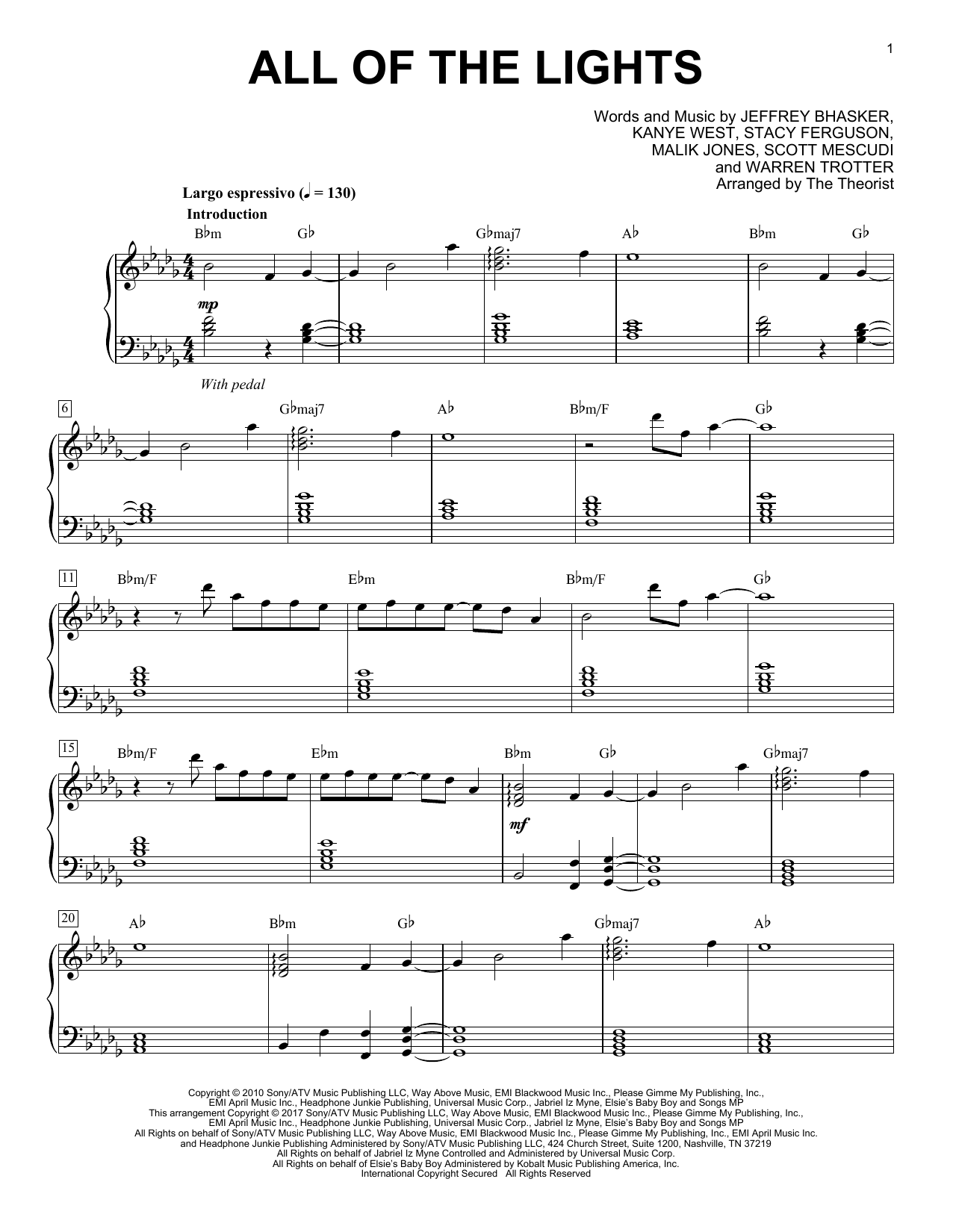 1

ALL OF THE LIGHTS

Words and Music by JEFFREY BHASKER,
KANYE WEST, STACY FERGUSON,
MALIK JONES, SCOTT MESCUDI
and WARREN TROTTER
Arranged by The Theorist

Largo espressivo (♩ = 130)
Introduction

B♭m G♭ G♭maj7 A♭ B♭m G♭

mp

With pedal

6 G♭maj7 A♭ B♭m/F G♭

11 B♭m/F E♭m B♭m/F G♭

15 B♭m/F E♭m B♭m G♭ G♭maj7

mf

20 A♭ B♭m G♭ G♭maj7 A♭

Copyright © 2010 Sony/ATV Music Publishing LLC, Way Above Music, EMI Blackwood Music Inc., Please Gimme My Publishing, Inc., EMI April Music Inc., Headphone Junkie Publishing, Universal Music Corp., Jabriel Iz Myne, Elsie's Baby Boy and Songs MP
This arrangement Copyright © 2017 Sony/ATV Music Publishing LLC, Way Above Music, EMI Blackwood Music Inc., Please Gimme My Publishing, Inc., EMI April Music Inc., Headphone Junkie Publishing, Universal Music Corp., Jabriel Iz Myne, Elsie's Baby Boy and Songs MP
All Rights on behalf of Sony/ATV Music Publishing LLC, Way Above Music, EMI Blackwood Music Inc., Please Gimme My Publishing, Inc., EMI April Music Inc. and Headphone Junkie Publishing Administered by Sony/ATV Music Publishing LLC, 424 Church Street, Suite 1200, Nashville, TN 37219
All Rights on behalf of Jabriel Iz Myne Controlled and Administered by Universal Music Corp.
All Rights on behalf of Elsie's Baby Boy Administered by Kobalt Music Publishing America, Inc.
International Copyright Secured All Rights Reserved